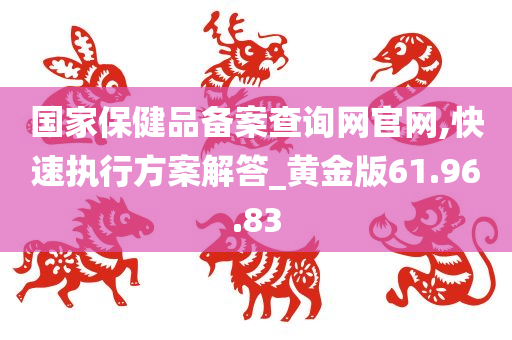 国家保健品备案查询网官网,快速执行方案解答_黄金版61.96.83